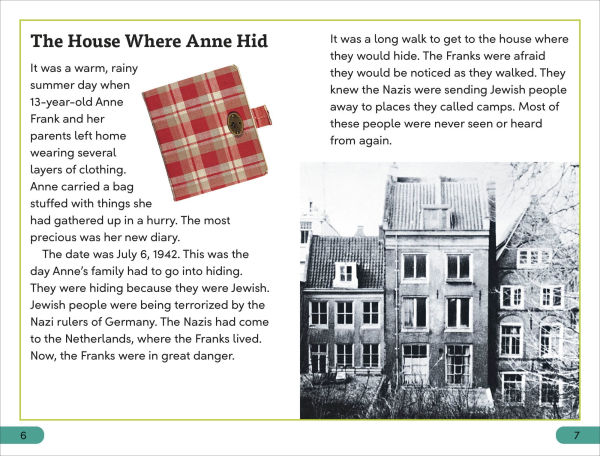 The House Where Anne Hid

It was a warm, rainy summer day when 13-year-old Anne Frank and her parents left home wearing several layers of clothing. Anne carried a bag stuffed with things she had gathered up in a hurry. The most precious was her new diary.

The date was July 6, 1942. This was the day Anne's family had to go into hiding. They were hiding because they were Jewish. Jewish people were being terrorized by the Nazi rulers of Germany. The Nazis had come to the Netherlands, where the Franks lived. Now, the Franks were in great danger.

It was a long walk to get to the house where they would hide. The Franks were afraid they would be noticed as they walked. They knew the Nazis were sending Jewish people away to places they called camps. Most of these people were never seen or heard from again.

6

7